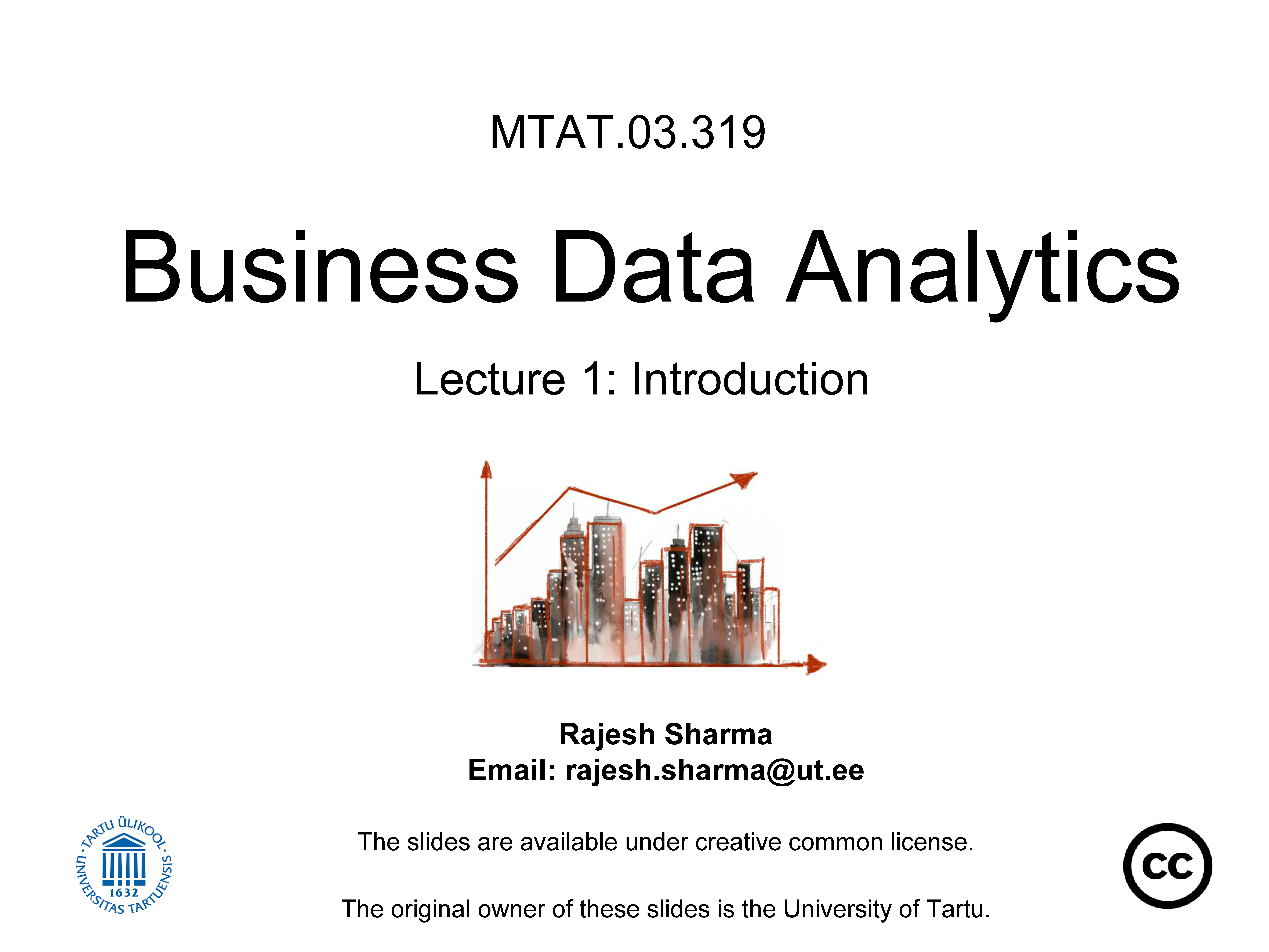 MTAT.03.319

Business Data Analytics

Lecture 1: Introduction

Rajesh Sharma
Email: rajesh.sharma@ut.ee

TARTU ÜLIKOOL · UNIVERSITAS TARTUENSIS · 1632

The slides are available under creative common license.

The original owner of these slides is the University of Tartu.

cc